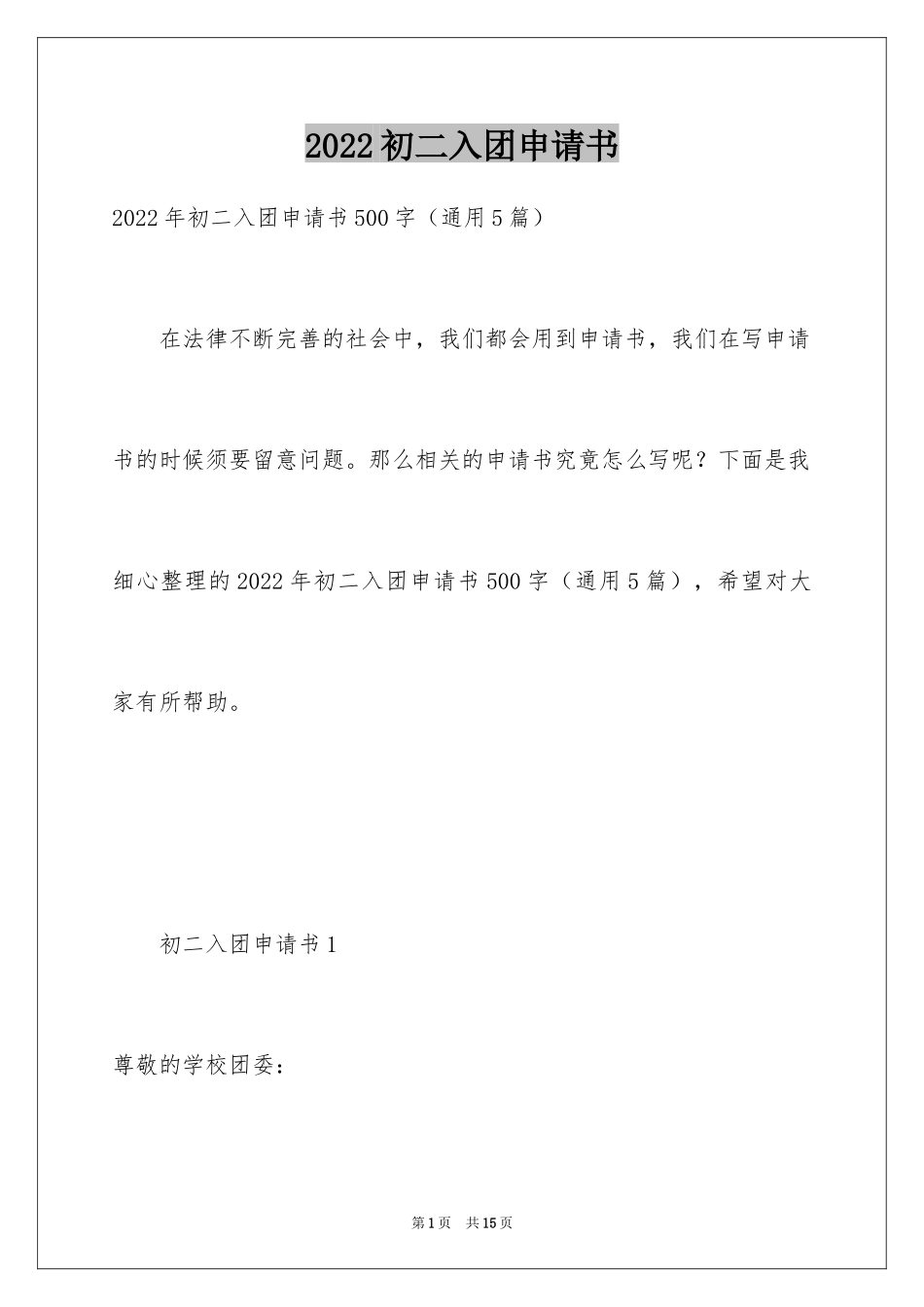 2022初二入团申请书

2022年初二入团申请书500字（通用5篇）

在法律不断完善的社会中，我们都会用到申请书，我们在写申请书的时候须要留意问题。那么相关的申请书究竟怎么写呢？下面是我细心整理的2022年初二入团申请书500字（通用5篇），希望对大家有所帮助。

初二入团申请书1

尊敬的学校团委：

第1页　共15页